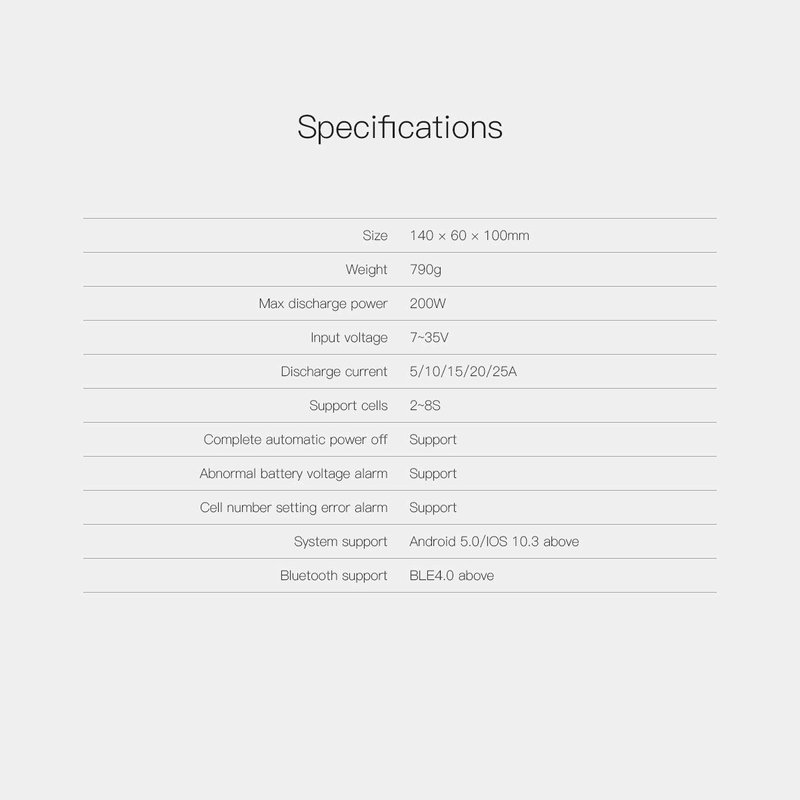 Specifications

| | |
|---|---|
| Size | 140 × 60 × 100mm |
| Weight | 790g |
| Max discharge power | 200W |
| Input voltage | 7~35V |
| Discharge current | 5/10/15/20/25A |
| Support cells | 2~8S |
| Complete automatic power off | Support |
| Abnormal battery voltage alarm | Support |
| Cell number setting error alarm | Support |
| System support | Android 5.0/IOS 10.3 above |
| Bluetooth support | BLE4.0 above |